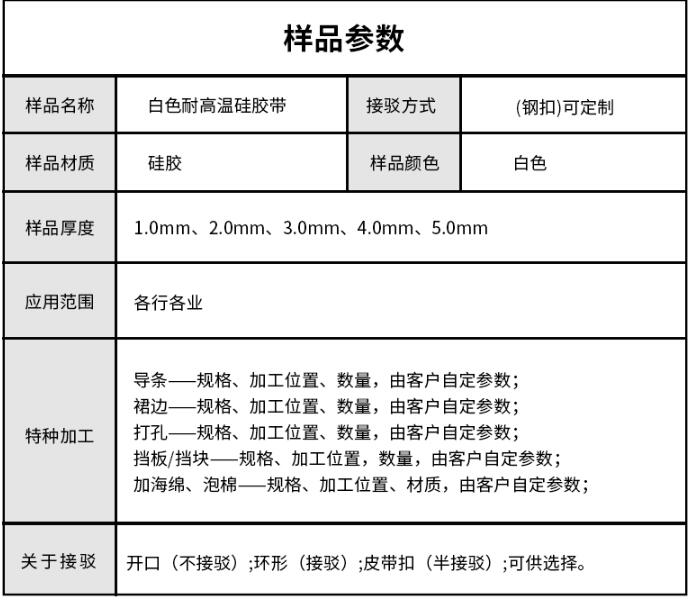 样品参数

| 样品名称 | 白色耐高温硅胶带 | 接驳方式 | (钢扣)可定制 |
|---|---|---|---|
| 样品材质 | 硅胶 | 样品颜色 | 白色 |
| 样品厚度 | 1.0mm、2.0mm、3.0mm、4.0mm、5.0mm | | |
| 应用范围 | 各行各业 | | |
| 特种加工 | 导条——规格、加工位置、数量，由客户自定参数；<br>裙边——规格、加工位置、数量，由客户自定参数；<br>打孔——规格、加工位置、数量，由客户自定参数；<br>挡板/挡块——规格、加工位置，数量，由客户自定参数；<br>加海绵、泡棉——规格、加工位置、材质，由客户自定参数； | | |
| 关于接驳 | 开口（不接驳）;环形（接驳）;皮带扣（半接驳）;可供选择。 | | |